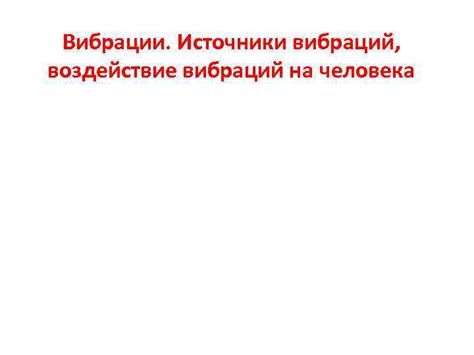 Вибрации. Источники вибраций, воздействие вибраций на человека